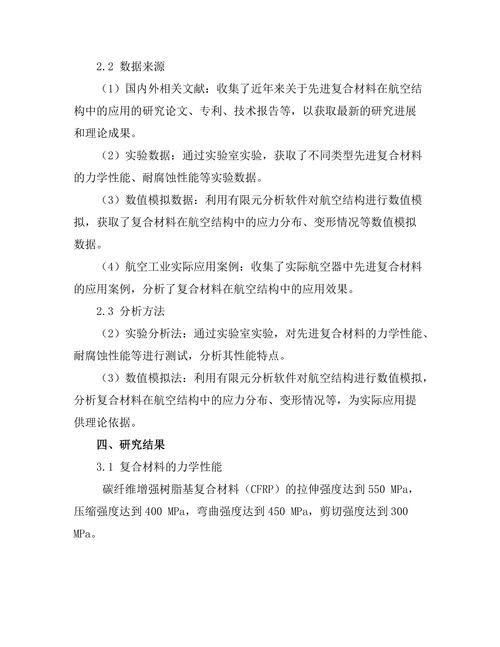 2.2 数据来源

（1）国内外相关文献：收集了近年来关于先进复合材料在航空结构中的应用的研究论文、专利、技术报告等，以获取最新的研究进展和理论成果。

（2）实验数据：通过实验室实验，获取了不同类型先进复合材料的力学性能、耐腐蚀性能等实验数据。

（3）数值模拟数据：利用有限元分析软件对航空结构进行数值模拟，获取了复合材料在航空结构中的应力分布、变形情况等数值模拟数据。

（4）航空工业实际应用案例：收集了实际航空器中先进复合材料的应用案例，分析了复合材料在航空结构中的应用效果。

2.3 分析方法

（2）实验分析法：通过实验室实验，对先进复合材料的力学性能、耐腐蚀性能等进行测试，分析其性能特点。

（3）数值模拟法：利用有限元分析软件对航空结构进行数值模拟，分析复合材料在航空结构中的应力分布、变形情况等，为实际应用提供理论依据。

四、研究结果

3.1 复合材料的力学性能

碳纤维增强树脂基复合材料（CFRP）的拉伸强度达到 550 MPa，压缩强度达到 400 MPa，弯曲强度达到 450 MPa，剪切强度达到 300 MPa。